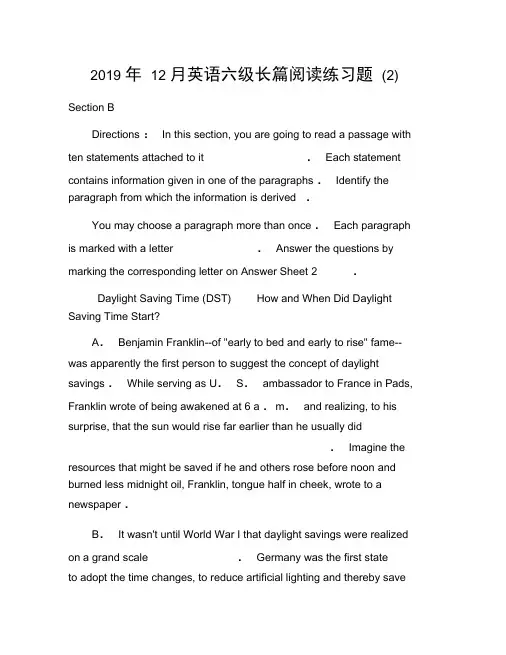 2019 年 12 月英语六级长篇阅读练习题 (2)

Section B

Directions： In this section, you are going to read a passage with ten statements attached to it . Each statement contains information given in one of the paragraphs . Identify the paragraph from which the information is derived .

You may choose a paragraph more than once . Each paragraph is marked with a letter . Answer the questions by marking the corresponding letter on Answer Sheet 2 .

Daylight Saving Time (DST) How and When Did Daylight Saving Time Start?

A． Benjamin Franklin--of "early to bed and early to rise" fame--was apparently the first person to suggest the concept of daylight savings . While serving as U． S． ambassador to France in Pads, Franklin wrote of being awakened at 6 a ． m． and realizing, to his surprise, that the sun would rise far earlier than he usually did . Imagine the resources that might be saved if he and others rose before noon and burned less midnight oil, Franklin, tongue half in cheek, wrote to a newspaper .

B． It wasn't until World War I that daylight savings were realized on a grand scale . Germany was the first state to adopt the time changes, to reduce artificial lighting and thereby save